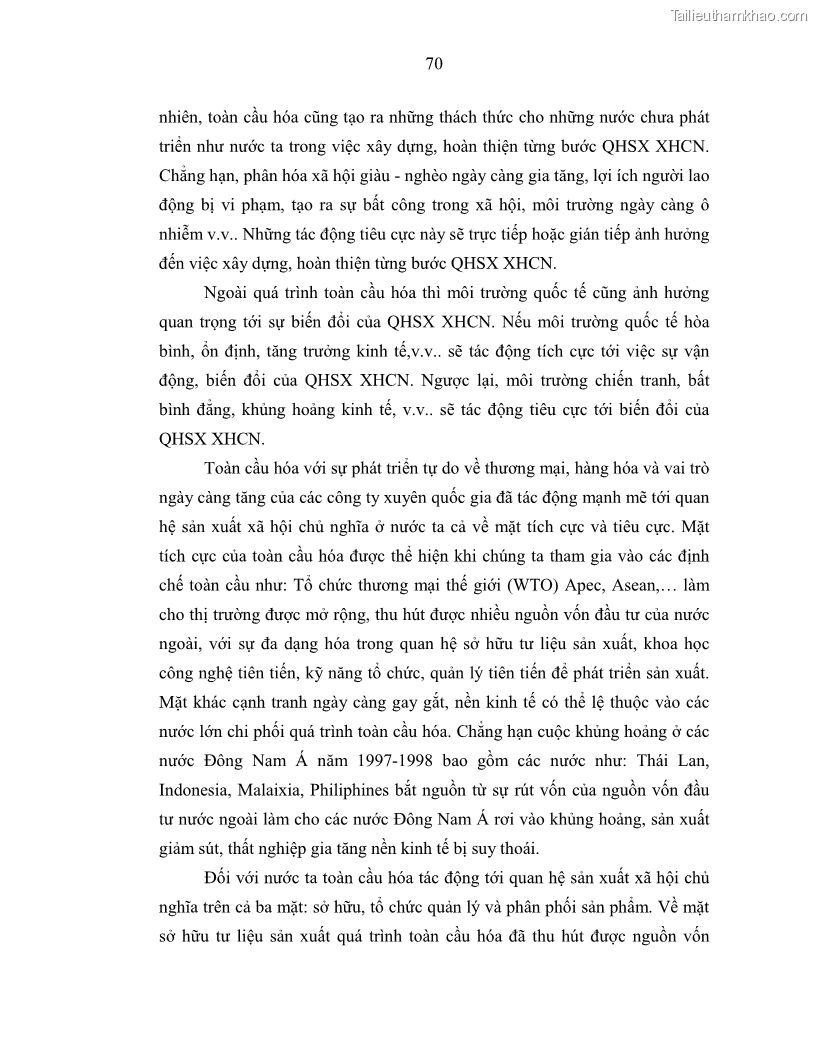 Tailieuthamkhao.com

70

nhiên, toàn cầu hóa cũng tạo ra những thách thức cho những nước chưa phát triển như nước ta trong việc xây dựng, hoàn thiện từng bước QHSX XHCN. Chẳng hạn, phân hóa xã hội giàu - nghèo ngày càng gia tăng, lợi ích người lao động bị vi phạm, tạo ra sự bất công trong xã hội, môi trường ngày càng ô nhiễm v.v.. Những tác động tiêu cực này sẽ trực tiếp hoặc gián tiếp ảnh hưởng đến việc xây dựng, hoàn thiện từng bước QHSX XHCN.

Ngoài quá trình toàn cầu hóa thì môi trường quốc tế cũng ảnh hưởng quan trọng tới sự biến đổi của QHSX XHCN. Nếu môi trường quốc tế hòa bình, ổn định, tăng trưởng kinh tế,v.v.. sẽ tác động tích cực tới việc sự vận động, biến đổi của QHSX XHCN. Ngược lại, môi trường chiến tranh, bất bình đẳng, khủng hoảng kinh tế, v.v.. sẽ tác động tiêu cực tới biến đổi của QHSX XHCN.

Toàn cầu hóa với sự phát triển tự do về thương mại, hàng hóa và vai trò ngày càng tăng của các công ty xuyên quốc gia đã tác động mạnh mẽ tới quan hệ sản xuất xã hội chủ nghĩa ở nước ta cả về mặt tích cực và tiêu cực. Mặt tích cực của toàn cầu hóa được thể hiện khi chúng ta tham gia vào các định chế toàn cầu như: Tổ chức thương mại thế giới (WTO) Apec, Asean,… làm cho thị trường được mở rộng, thu hút được nhiều nguồn vốn đầu tư của nước ngoài, với sự đa dạng hóa trong quan hệ sở hữu tư liệu sản xuất, khoa học công nghệ tiên tiến, kỹ năng tổ chức, quản lý tiên tiến để phát triển sản xuất. Mặt khác cạnh tranh ngày càng gay gắt, nền kinh tế có thể lệ thuộc vào các nước lớn chi phối quá trình toàn cầu hóa. Chẳng hạn cuộc khủng hoảng ở các nước Đông Nam Á năm 1997-1998 bao gồm các nước như: Thái Lan, Indonesia, Malaixia, Philiphines bắt nguồn từ sự rút vốn của nguồn vốn đầu tư nước ngoài làm cho các nước Đông Nam Á rơi vào khủng hoảng, sản xuất giảm sút, thất nghiệp gia tăng nền kinh tế bị suy thoái.

Đối với nước ta toàn cầu hóa tác động tới quan hệ sản xuất xã hội chủ nghĩa trên cả ba mặt: sở hữu, tổ chức quản lý và phân phối sản phẩm. Về mặt sở hữu tư liệu sản xuất quá trình toàn cầu hóa đã thu hút được nguồn vốn